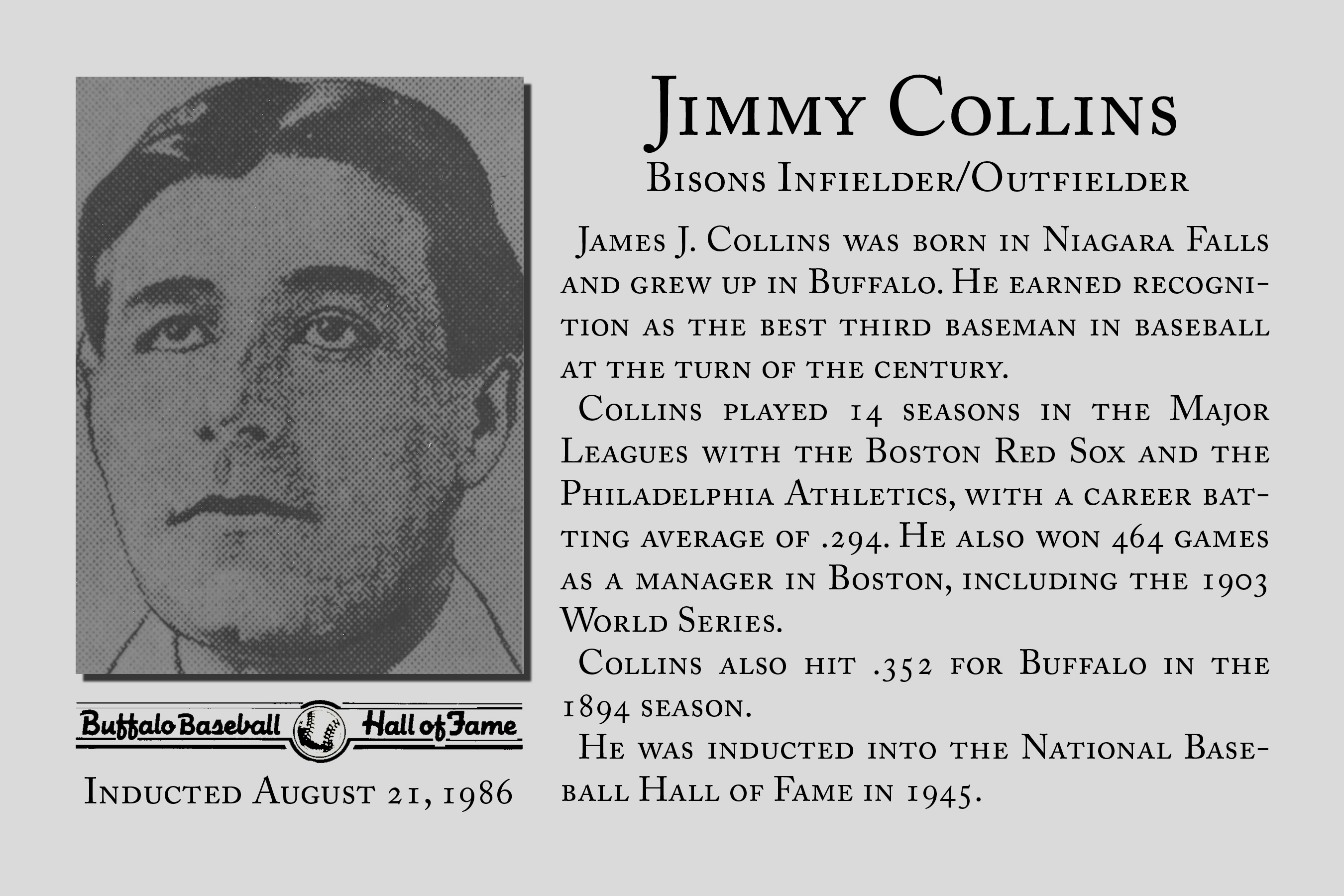 Buffalo Baseball Hall of Fame

Inducted August 21, 1986

Jimmy Collins

Bisons Infielder/Outfielder

James J. Collins was born in Niagara Falls and grew up in Buffalo. He earned recognition as the best third baseman in baseball at the turn of the century.

Collins played 14 seasons in the Major Leagues with the Boston Red Sox and the Philadelphia Athletics, with a career batting average of .294. He also won 464 games as a manager in Boston, including the 1903 World Series.

Collins also hit .352 for Buffalo in the 1894 season.

He was inducted into the National Baseball Hall of Fame in 1945.